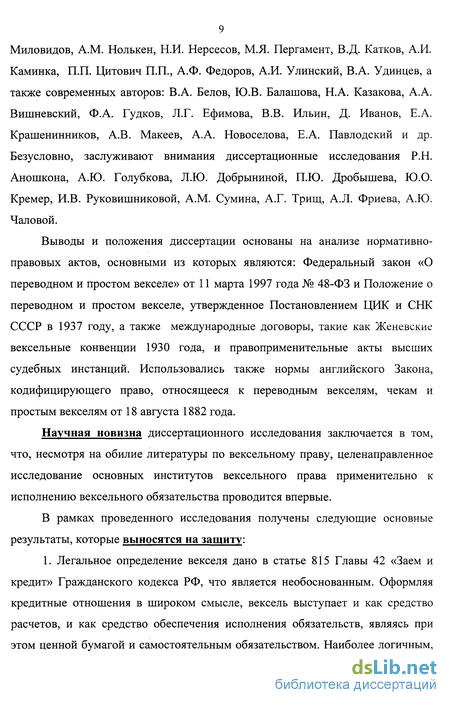 9

Миловидов, А.М. Нолькен, Н.И. Нерсесов, М.Я. Пергамент, В.Д. Катков, А.И. Каминка, П.П. Цитович П.П., А.Ф. Федоров, А.И. Улинский, В.А. Удинцев, а также современных авторов: В.А. Белов, Ю.В. Балашова, Н.А. Казакова, А.А. Вишневский, Ф.А. Гудков, Л.Г. Ефимова, В.В. Ильин, Д. Иванов, Е.А. Крашенинников, А.В. Макеев, А.А. Новоселова, Е.А. Павлодский и др. Безусловно, заслуживают внимания диссертационные исследования Р.Н. Аношкона, А.Ю. Голубкова, Л.Ю. Добрыниной, П.Ю. Дробышева, Ю.О. Кремер, И.В. Руковишниковой, А.М. Сумина, А.Г. Трищ, А.Л. Фриева, А.Ю. Чаловой.

Выводы и положения диссертации основаны на анализе нормативно-правовых актов, основными из которых являются: Федеральный закон «О переводном и простом векселе» от 11 марта 1997 года № 48-ФЗ и Положение о переводном и простом векселе, утвержденное Постановлением ЦИК и СНК СССР в 1937 году, а также международные договоры, такие как Женевские вексельные конвенции 1930 года, и правоприменительные акты высших судебных инстанций. Использовались также нормы английского Закона, кодифицирующего право, относящееся к переводным векселям, чекам и простым векселям от 18 августа 1882 года.

Научная новизна диссертационного исследования заключается в том, что, несмотря на обилие литературы по вексельному праву, целенаправленное исследование основных институтов вексельного права применительно к исполнению вексельного обязательства проводится впервые.

В рамках проведенного исследования получены следующие основные результаты, которые выносятся на защиту:

1. Легальное определение векселя дано в статье 815 Главы 42 «Заем и кредит» Гражданского кодекса РФ, что является необоснованным. Оформляя кредитные отношения в широком смысле, вексель выступает и как средство расчетов, и как средство обеспечения исполнения обязательств, являясь при этом ценной бумагой и самостоятельным обязательством. Наиболее логичным,

dsLib.net
библиотека диссертаций